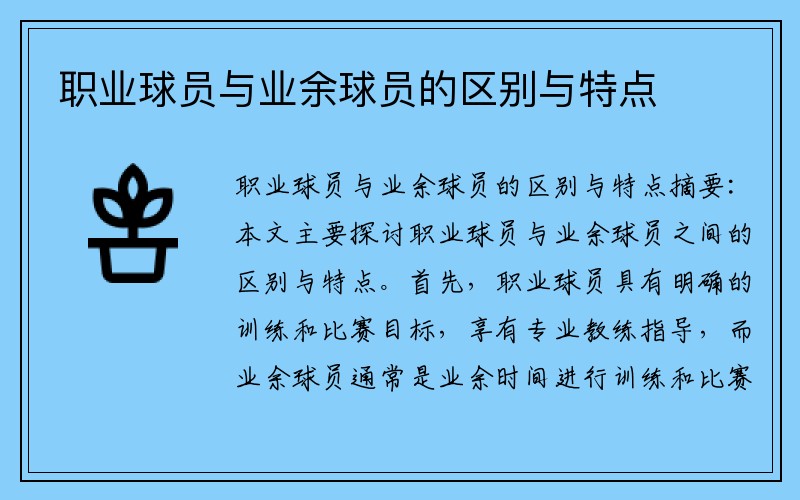 职业球员与业余球员的区别与特点

职业球员与业余球员的区别与特点摘要：本文主要探讨职业球员与业余球员之间的区别与特点。首先，职业球员具有明确的训练和比赛目标，享有专业教练指导，而业余球员通常是业余时间进行训练和比赛